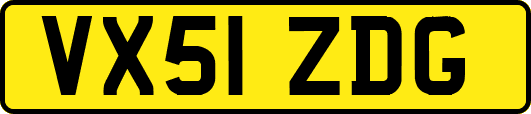 VX51 ZDG